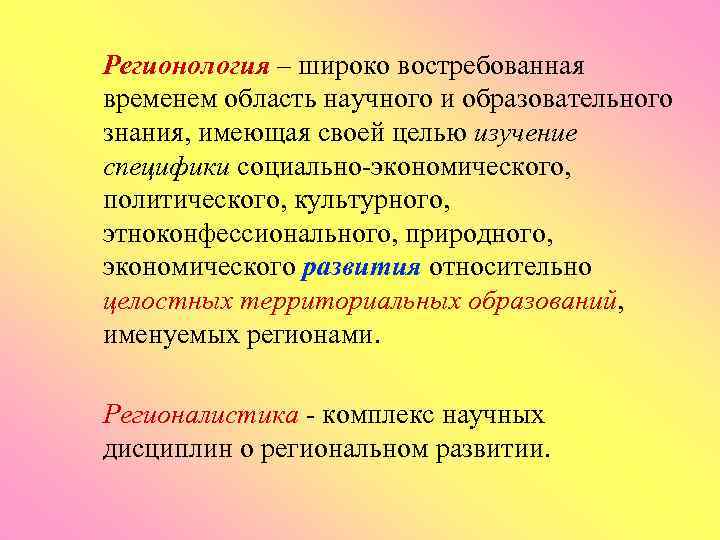 Регионология – широко востребованная временем область научного и образовательного знания, имеющая своей целью изучение специфики социально-экономического, политического, культурного, этноконфессионального, природного, экономического развития относительно целостных территориальных образований, именуемых регионами.

Регионалистика - комплекс научных дисциплин о региональном развитии.